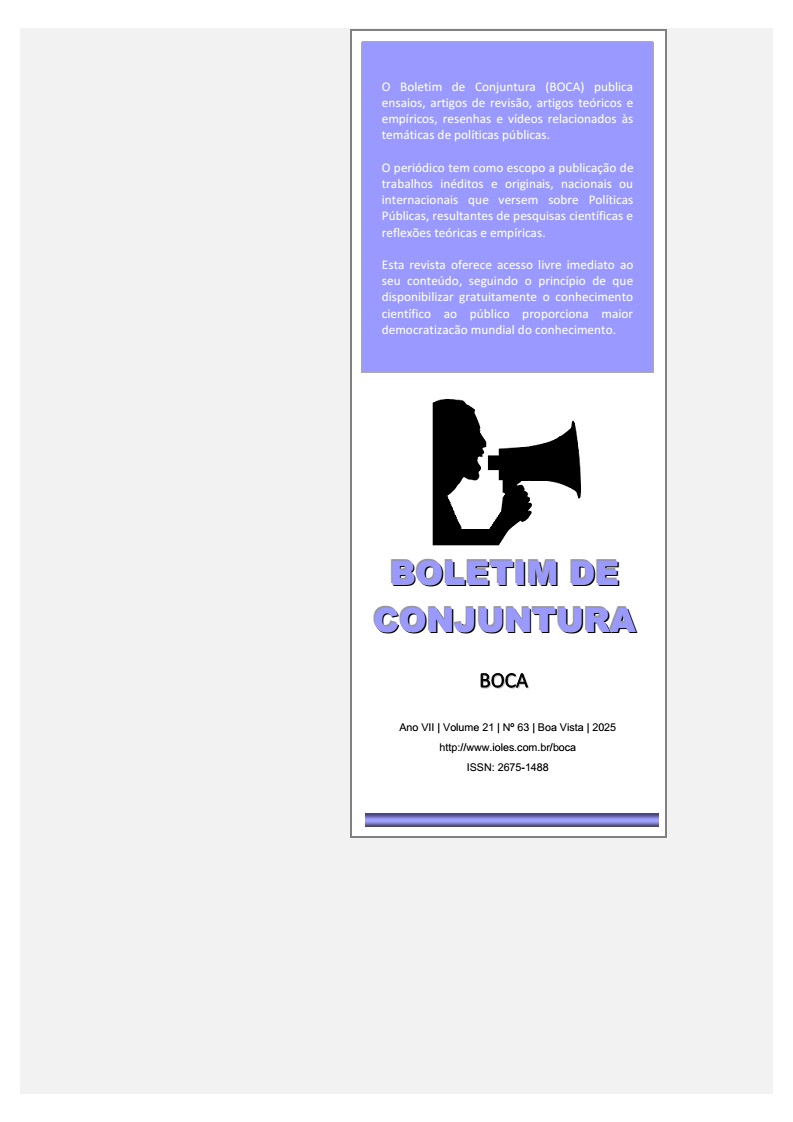 O Boletim de Conjuntura (BOCA) publica ensaios, artigos de revisão, artigos teóricos e empíricos, resenhas e vídeos relacionados às temáticas de políticas públicas.

O periódico tem como escopo a publicação de trabalhos inéditos e originais, nacionais ou internacionais que versem sobre Políticas Públicas, resultantes de pesquisas científicas e reflexões teóricas e empíricas.

Esta revista oferece acesso livre imediato ao seu conteúdo, seguindo o princípio de que disponibilizar gratuitamente o conhecimento científico ao público proporciona maior democratização mundial do conhecimento.

BOLETIM DE CONJUNTURA

BOCA

Ano VII | Volume 21 | Nº 63 | Boa Vista | 2025
http://www.ioles.com.br/boca
ISSN: 2675-1488